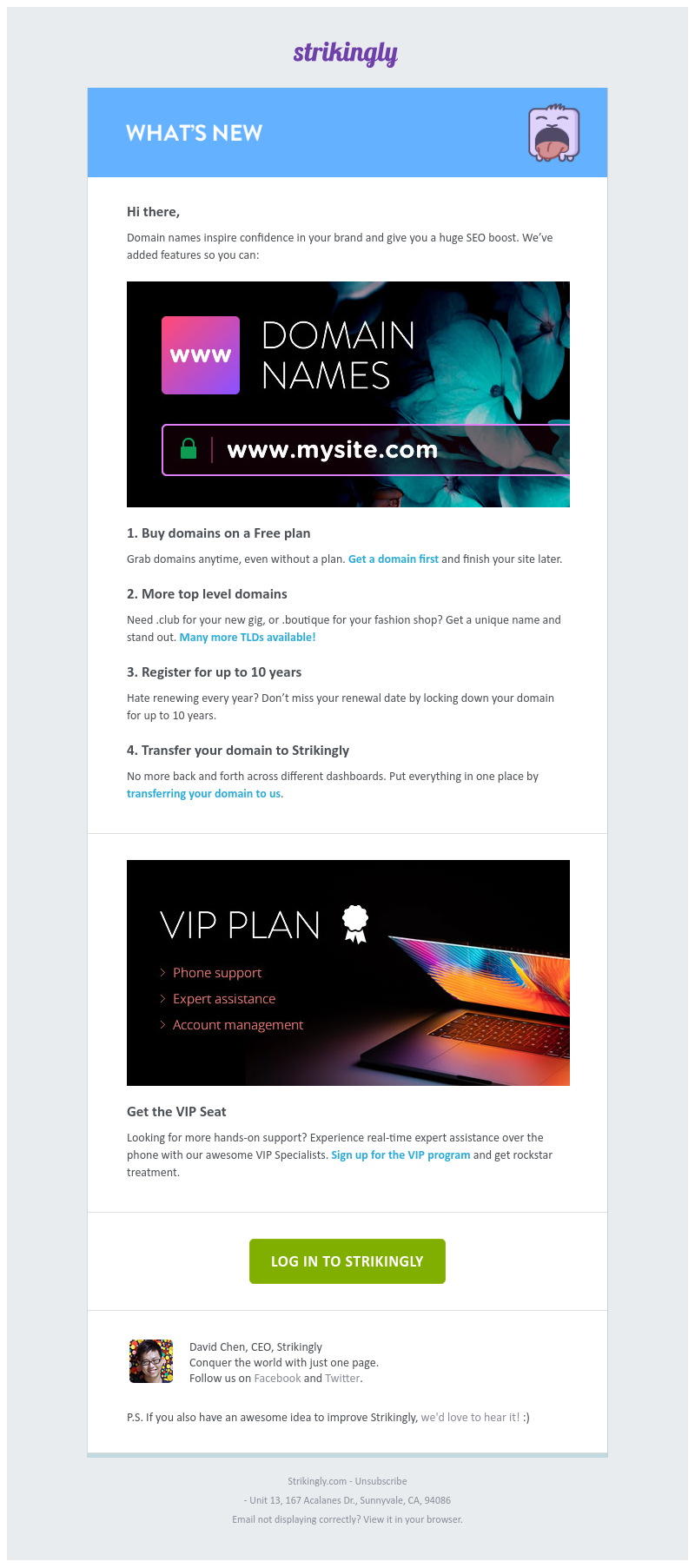 strikingly

WHAT'S NEW

Hi there,

Domain names inspire confidence in your brand and give you a huge SEO boost. We've added features so you can:

www

DOMAIN NAMES

www.mysite.com

1. Buy domains on a Free plan

Grab domains anytime, even without a plan. Get a domain first and finish your site later.

2. More top level domains

Need .club for your new gig, or .boutique for your fashion shop? Get a unique name and stand out. Many more TLDs available!

3. Register for up to 10 years

Hate renewing every year? Don't miss your renewal date by locking down your domain for up to 10 years.

4. Transfer your domain to Strikingly

No more back and forth across different dashboards. Put everything in one place by transferring your domain to us.

VIP PLAN

> Phone support
> Expert assistance
> Account management

Get the VIP Seat

Looking for more hands-on support? Experience real-time expert assistance over the phone with our awesome VIP Specialists. Sign up for the VIP program and get rockstar treatment.

LOG IN TO STRIKINGLY

David Chen, CEO, Strikingly
Conquer the world with just one page.
Follow us on Facebook and Twitter.

P.S. If you also have an awesome idea to improve Strikingly, we'd love to hear it! :)

Strikingly.com - Unsubscribe
- Unit 13, 167 Acalanes Dr., Sunnyvale, CA, 94086
Email not displaying correctly? View it in your browser.